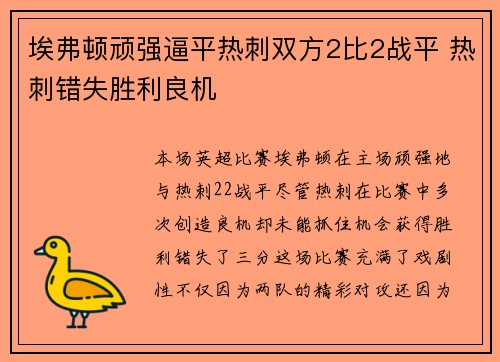 埃弗顿顽强逼平热刺双方2比2战平 热刺错失胜利良机

本场英超比赛埃弗顿在主场顽强地与热刺22战平尽管热刺在比赛中多次创造良机却未能抓住机会获得胜利错失了三分这场比赛充满了戏剧性不仅因为两队的精彩对攻还因为